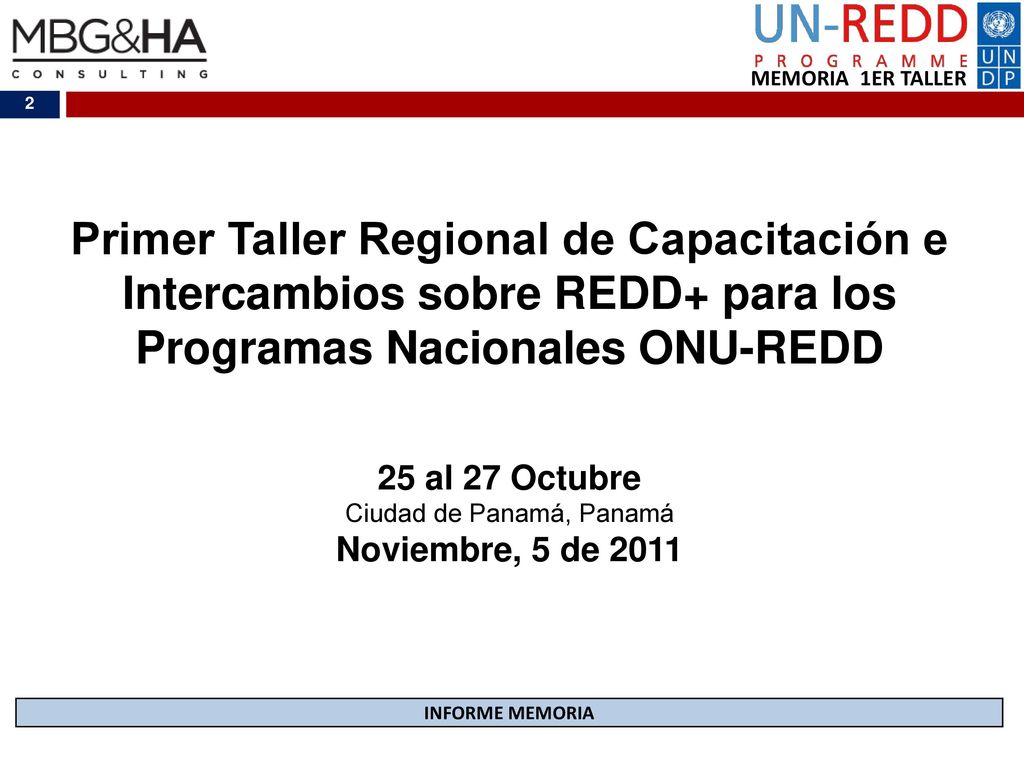 MBG&HA
CONSULTING

UN-REDD
PROGRAMME
MEMORIA 1ER TALLER

UN
DP

2

Primer Taller Regional de Capacitación e Intercambios sobre REDD+ para los Programas Nacionales ONU-REDD

25 al 27 Octubre
Ciudad de Panamá, Panamá
Noviembre, 5 de 2011

INFORME MEMORIA